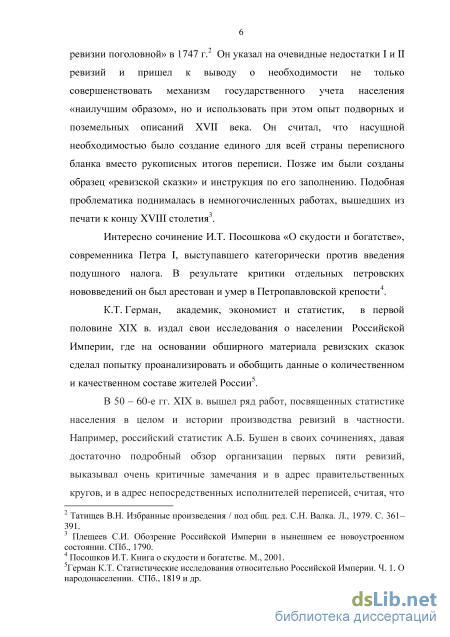 6

ревизии поголовной» в 1747 г.$^2$ Он указал на очевидные недостатки I и II ревизий и пришел к выводу о необходимости не только совершенствовать механизм государственного учета населения «наилучшим образом», но и использовать при этом опыт подворных и поземельных описаний XVII века. Он считал, что насущной необходимостью было создание единого для всей страны переписного бланка вместо рукописных итогов переписи. Позже им были созданы образец «ревизской сказки» и инструкция по его заполнению. Подобная проблематика поднималась в немногочисленных работах, вышедших из печати к концу XVIII столетия$^3$.

Интересно сочинение И.Т. Посошкова «О скудости и богатстве», современника Петра I, выступавшего категорически против введения подушного налога. В результате критики отдельных петровских нововведений он был арестован и умер в Петропавловской крепости$^4$.

К.Т. Герман, академик, экономист и статистик, в первой половине XIX в. издал свои исследования о населении Российской Империи, где на основании обширного материала ревизских сказок сделал попытку проанализировать и обобщить данные о количественном и качественном составе жителей России$^5$.

В 50 – 60-е гг. XIX в. вышел ряд работ, посвященных статистике населения в целом и истории производства ревизий в частности. Например, российский статистик А.Б. Бушен в своих сочинениях, давая достаточно подробный обзор организации первых пяти ревизий, выказывал очень критичные замечания и в адрес правительственных кругов, и в адрес непосредственных исполнителей переписей, считая, что

$^2$ Татищев В.Н. Избранные произведения / под общ. ред. С.Н. Валка. Л., 1979. С. 361–391.
$^3$ Плещеев С.И. Обозрение Российской Империи в нынешнем ее новоустроенном состоянии. СПб., 1790.
$^4$ Посошков И.Т. Книга о скудости и богатстве. М., 2001.
$^5$Герман К.Т. Статистические исследования относительно Российской Империи. Ч. 1. О народонаселении. СПб., 1819 и др.

dsLib.net
библиотека диссертаций